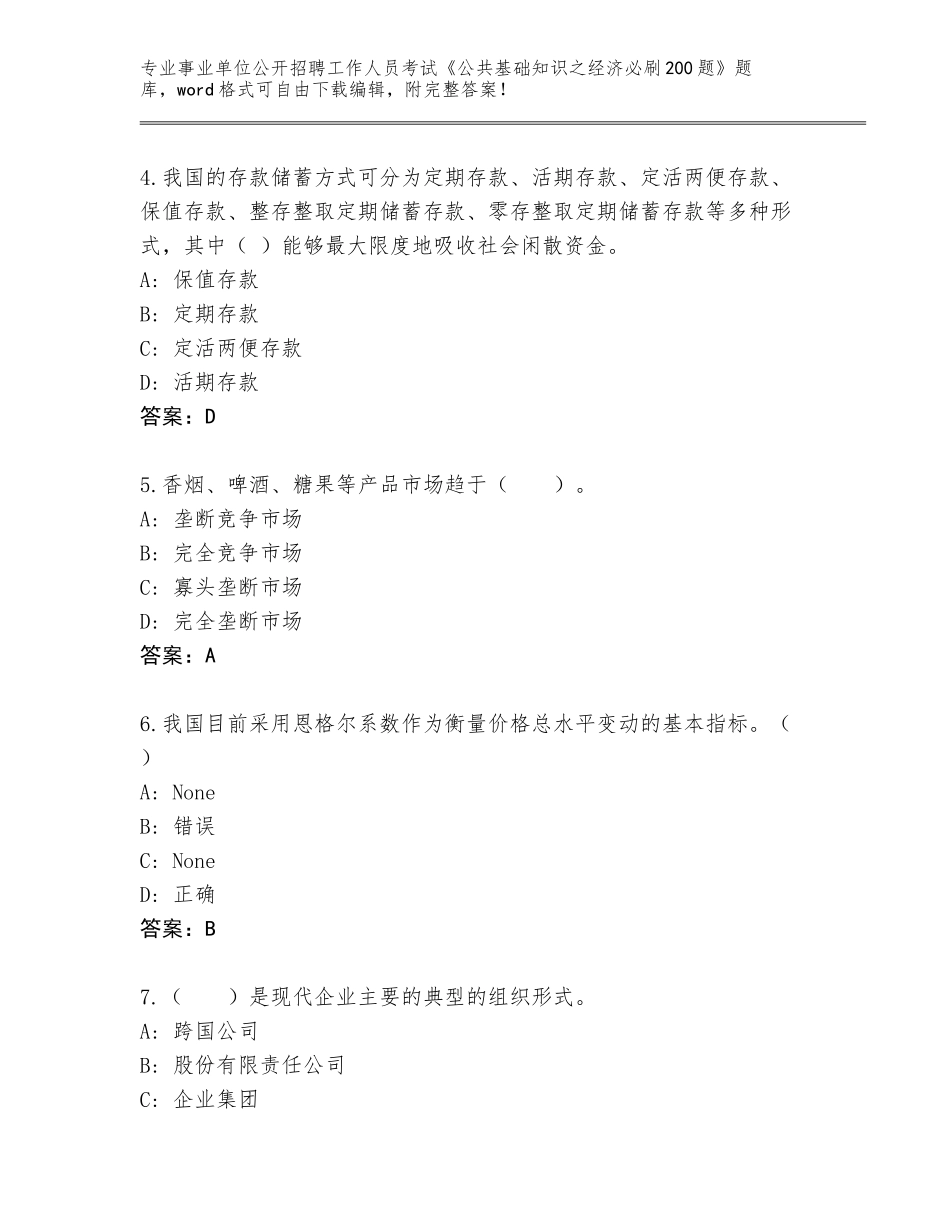 专业事业单位公开招聘工作人员考试《公共基础知识之经济必刷200题》题库，word格式可自由下载编辑，附完整答案！

4.我国的存款储蓄方式可分为定期存款、活期存款、定活两便存款、保值存款、整存整取定期储蓄存款、零存整取定期储蓄存款等多种形式，其中（ ）能够最大限度地吸收社会闲散资金。
A：保值存款
B：定期存款
C：定活两便存款
D：活期存款
答案：D

5.香烟、啤酒、糖果等产品市场趋于（　　）。
A：垄断竞争市场
B：完全竞争市场
C：寡头垄断市场
D：完全垄断市场
答案：A

6.我国目前采用恩格尔系数作为衡量价格总水平变动的基本指标。（ ）
A：None
B：错误
C：None
D：正确
答案：B

7.（　　）是现代企业主要的典型的组织形式。
A：跨国公司
B：股份有限责任公司
C：企业集团